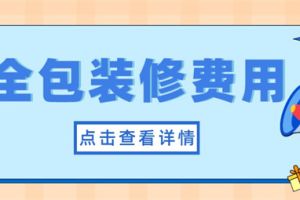 全包装修费用

点击查看详情